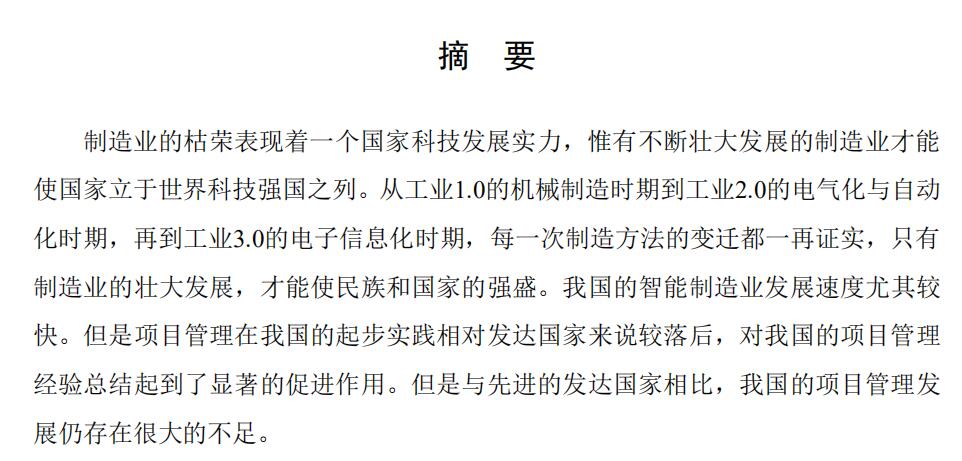 摘 要

制造业的枯荣表现着一个国家科技发展实力，惟有不断壮大发展的制造业才能使国家立于世界科技强国之列。从工业1.0的机械制造时期到工业2.0的电气化与自动化时期，再到工业3.0的电子信息化时期，每一次制造方法的变迁都一再证实，只有制造业的壮大发展，才能使民族和国家的强盛。我国的智能制造业发展速度尤其较快。但是项目管理在我国的起步实践相对发达国家来说较落后，对我国的项目管理经验总结起到了显著的促进作用。但是与先进的发达国家相比，我国的项目管理发展仍存在很大的不足。